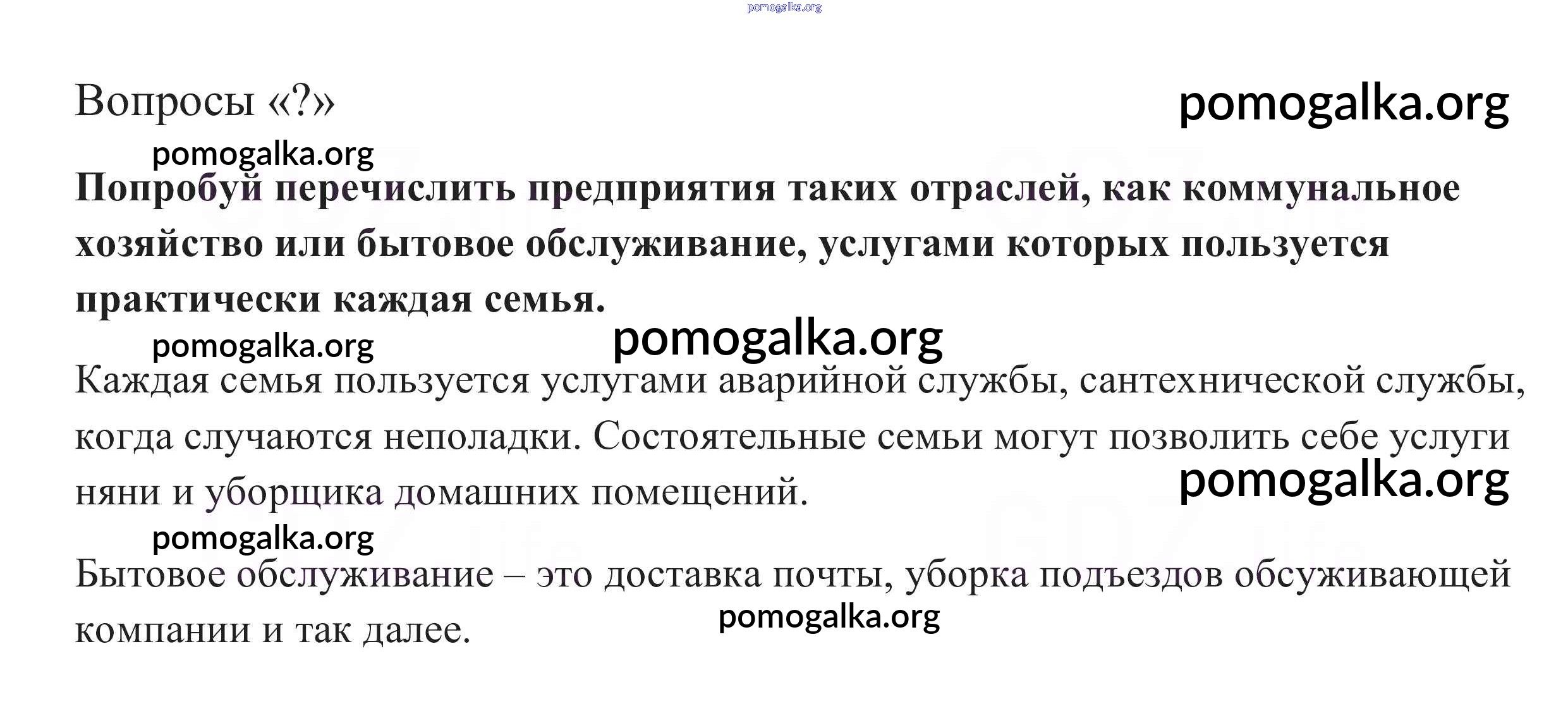 pomogalka.org

Вопросы «?»

pomogalka.org

pomogalka.org

Попробуй перечислить предприятия таких отраслей, как коммунальное хозяйство или бытовое обслуживание, услугами которых пользуется практически каждая семья.

pomogalka.org

pomogalka.org

Каждая семья пользуется услугами аварийной службы, сантехнической службы, когда случаются неполадки. Состоятельные семьи могут позволить себе услуги няни и уборщика домашних помещений.

pomogalka.org

pomogalka.org

Бытовое обслуживание – это доставка почты, уборка подъездов обсуживающей компании и так далее.

pomogalka.org